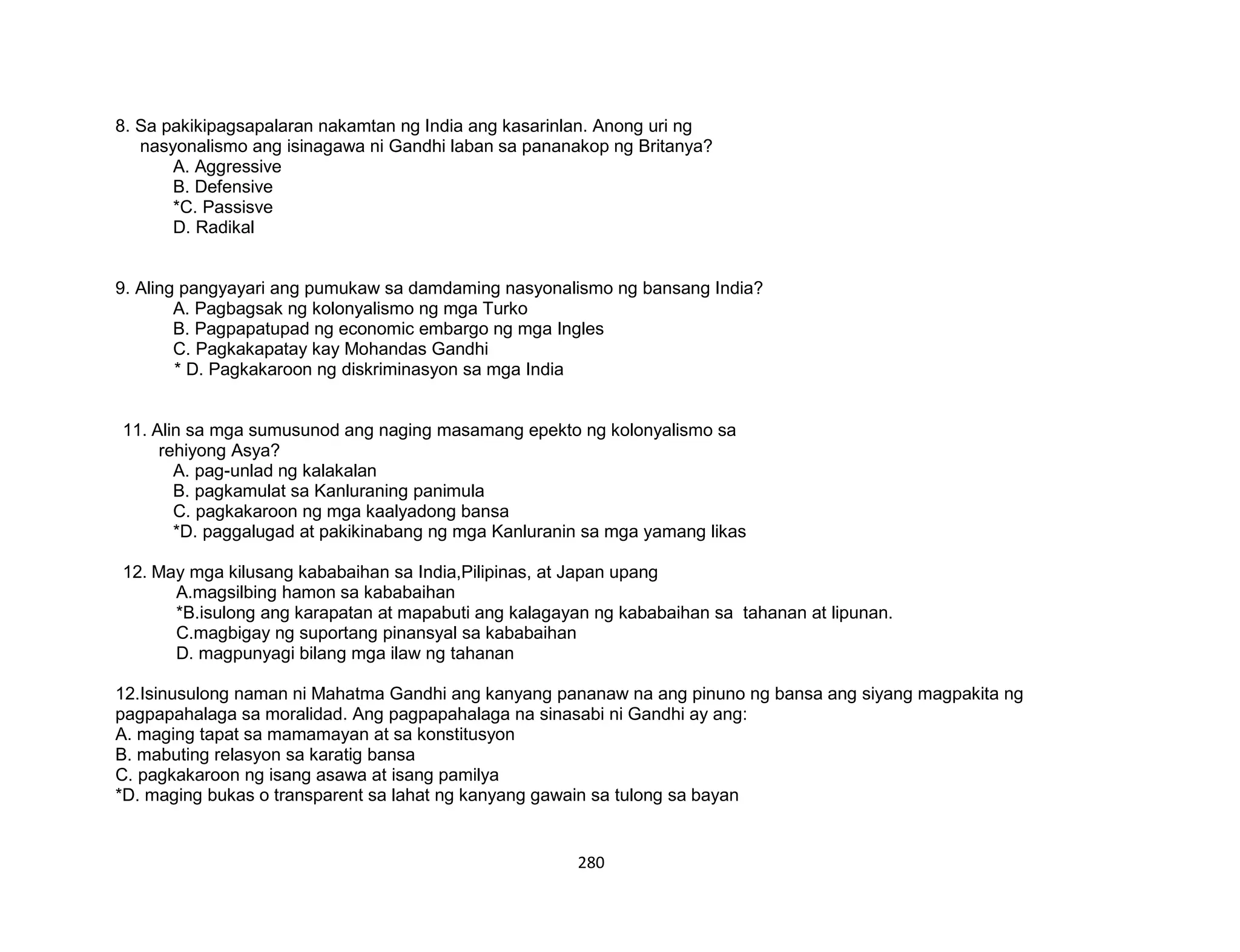 8. Sa pakikipagsapalaran nakamtan ng India ang kasarinlan. Anong uri ng nasyonalismo ang isinagawa ni Gandhi laban sa pananakop ng Britanya?
A. Aggressive
B. Defensive
*C. Passisve
D. Radikal

9. Aling pangyayari ang pumukaw sa damdaming nasyonalismo ng bansang India?
A. Pagbagsak ng kolonyalismo ng mga Turko
B. Pagpapatupad ng economic embargo ng mga Ingles
C. Pagkakapatay kay Mohandas Gandhi
* D. Pagkakaroon ng diskriminasyon sa mga India

11. Alin sa mga sumusunod ang naging masamang epekto ng kolonyalismo sa rehiyong Asya?
A. pag-unlad ng kalakalan
B. pagkamulat sa Kanluraning panimula
C. pagkakaroon ng mga kaalyadong bansa
*D. paggalugad at pakikinabang ng mga Kanluranin sa mga yamang likas

12. May mga kilusang kababaihan sa India,Pilipinas, at Japan upang
A.magsilbing hamon sa kababaihan
*B.isulong ang karapatan at mapabuti ang kalagayan ng kababaihan sa tahanan at lipunan.
C.magbigay ng suportang pinansyal sa kababaihan
D. magpunyagi bilang mga ilaw ng tahanan

12.Isinusulong naman ni Mahatma Gandhi ang kanyang pananaw na ang pinuno ng bansa ang siyang magpakita ng pagpapahalaga sa moralidad. Ang pagpapahalaga na sinasabi ni Gandhi ay ang:
A. maging tapat sa mamamayan at sa konstitusyon
B. mabuting relasyon sa karatig bansa
C. pagkakaroon ng isang asawa at isang pamilya
*D. maging bukas o transparent sa lahat ng kanyang gawain sa tulong sa bayan

280